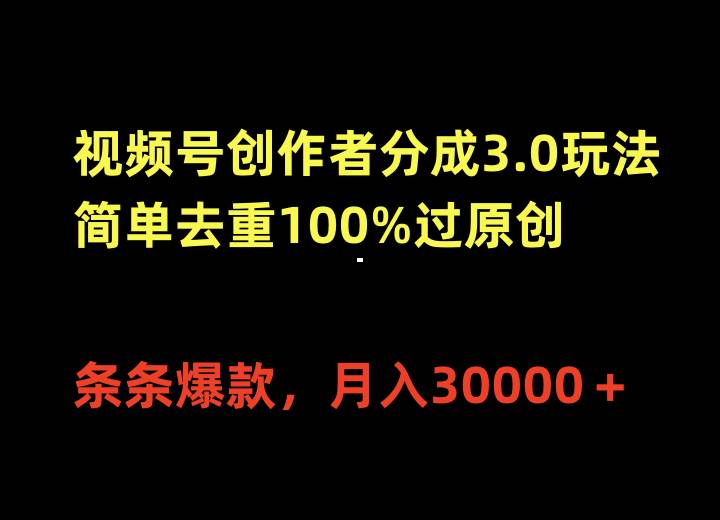 视频号创作者分成3.0玩法
简单去重100%过原创

条条爆款，月入30000＋